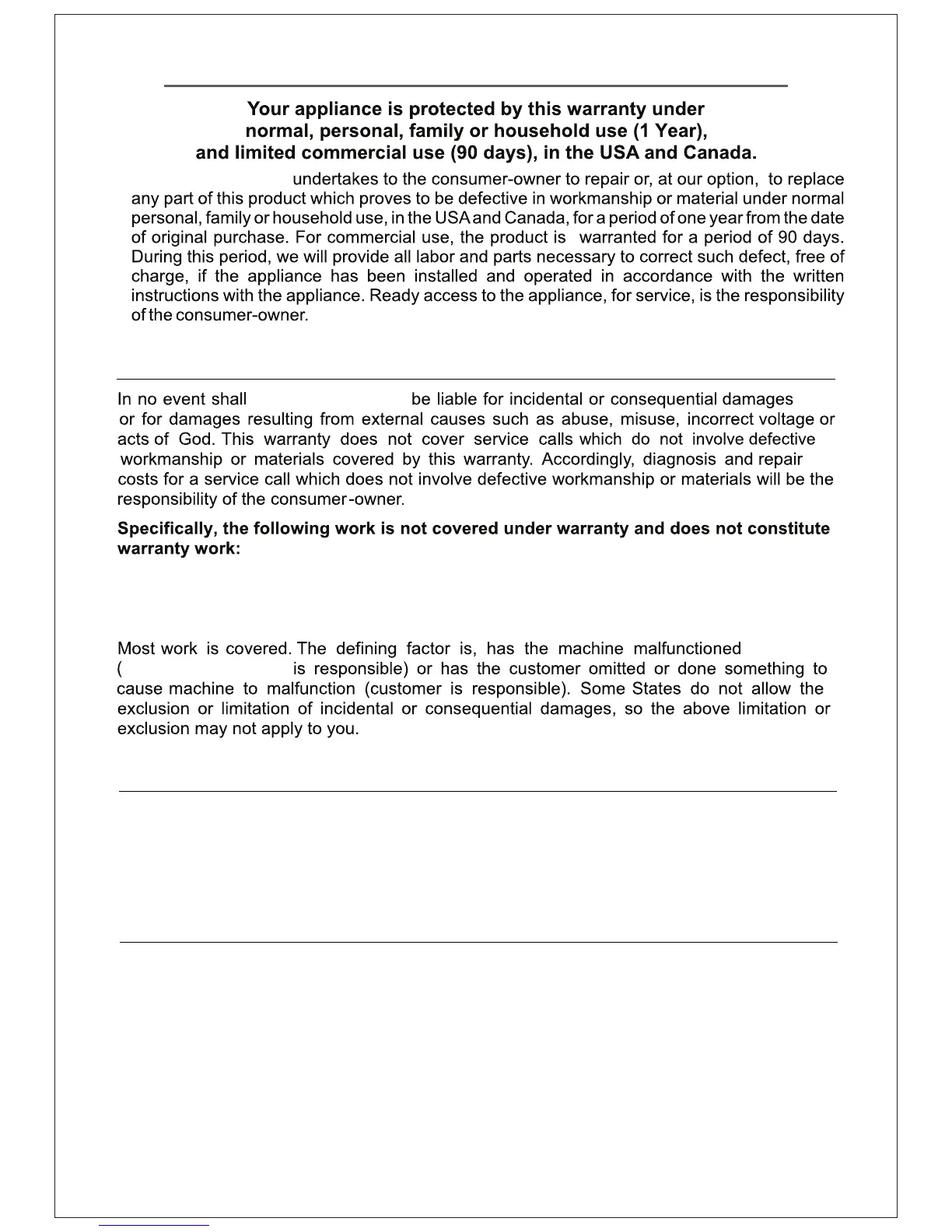 Your appliance is protected by this warranty under normal, personal, family or household use (1 Year), and limited commercial use (90 days), in the USA and Canada.

undertakes to the consumer-owner to repair or, at our option, to replace any part of this product which proves to be defective in workmanship or material under normal personal, family or household use, in the USA and Canada, for a period of one year from the date of original purchase. For commercial use, the product is warranted for a period of 90 days. During this period, we will provide all labor and parts necessary to correct such defect, free of charge, if the appliance has been installed and operated in accordance with the written instructions with the appliance. Ready access to the appliance, for service, is the responsibility of the consumer-owner.

In no event shall be liable for incidental or consequential damages or for damages resulting from external causes such as abuse, misuse, incorrect voltage or acts of God. This warranty does not cover service calls which do not involve defective workmanship or materials covered by this warranty. Accordingly, diagnosis and repair costs for a service call which does not involve defective workmanship or materials will be the responsibility of the consumer-owner.

Specifically, the following work is not covered under warranty and does not constitute warranty work:

Most work is covered. The defining factor is, has the machine malfunctioned ( is responsible) or has the customer omitted or done something to cause machine to malfunction (customer is responsible). Some States do not allow the exclusion or limitation of incidental or consequential damages, so the above limitation or exclusion may not apply to you.